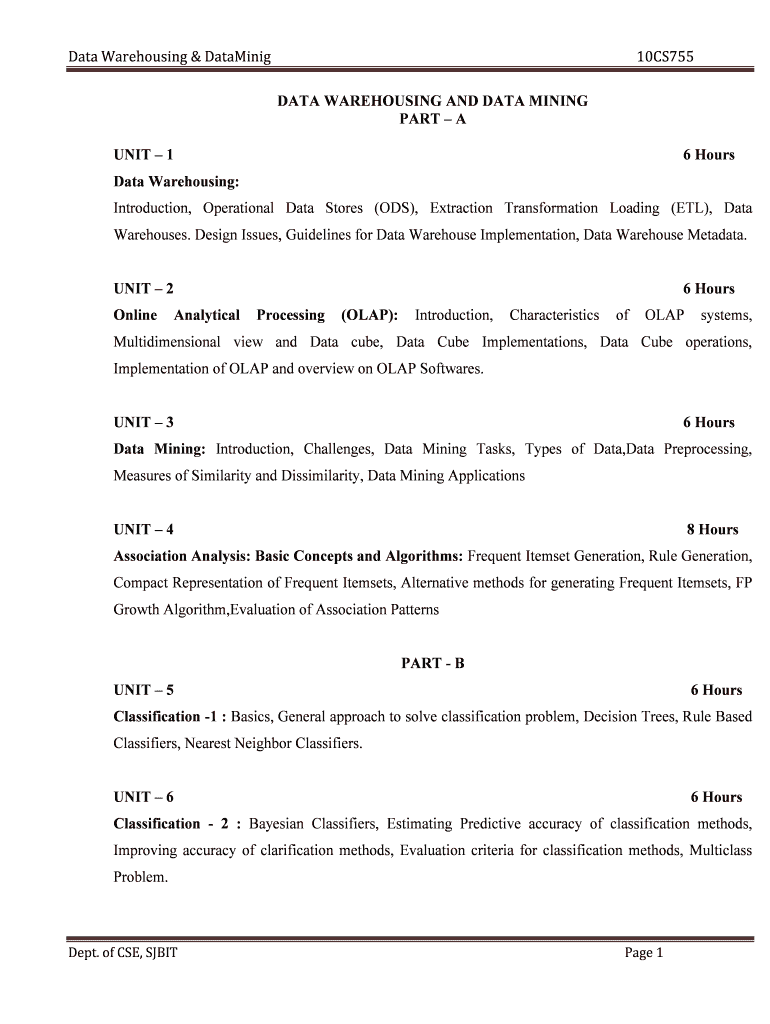 Data Warehousing & DataMinig 10CS755

DATA WAREHOUSING AND DATA MINING
PART – A

UNIT – 1 6 Hours

Data Warehousing:

Introduction, Operational Data Stores (ODS), Extraction Transformation Loading (ETL), Data Warehouses. Design Issues, Guidelines for Data Warehouse Implementation, Data Warehouse Metadata.

UNIT – 2 6 Hours

Online Analytical Processing (OLAP): Introduction, Characteristics of OLAP systems, Multidimensional view and Data cube, Data Cube Implementations, Data Cube operations, Implementation of OLAP and overview on OLAP Softwares.

UNIT – 3 6 Hours

Data Mining: Introduction, Challenges, Data Mining Tasks, Types of Data,Data Preprocessing, Measures of Similarity and Dissimilarity, Data Mining Applications

UNIT – 4 8 Hours

Association Analysis: Basic Concepts and Algorithms: Frequent Itemset Generation, Rule Generation, Compact Representation of Frequent Itemsets, Alternative methods for generating Frequent Itemsets, FP Growth Algorithm,Evaluation of Association Patterns

PART - B

UNIT – 5 6 Hours

Classification -1 : Basics, General approach to solve classification problem, Decision Trees, Rule Based Classifiers, Nearest Neighbor Classifiers.

UNIT – 6 6 Hours

Classification - 2 : Bayesian Classifiers, Estimating Predictive accuracy of classification methods, Improving accuracy of clarification methods, Evaluation criteria for classification methods, Multiclass Problem.

Dept. of CSE, SJBIT Page 1